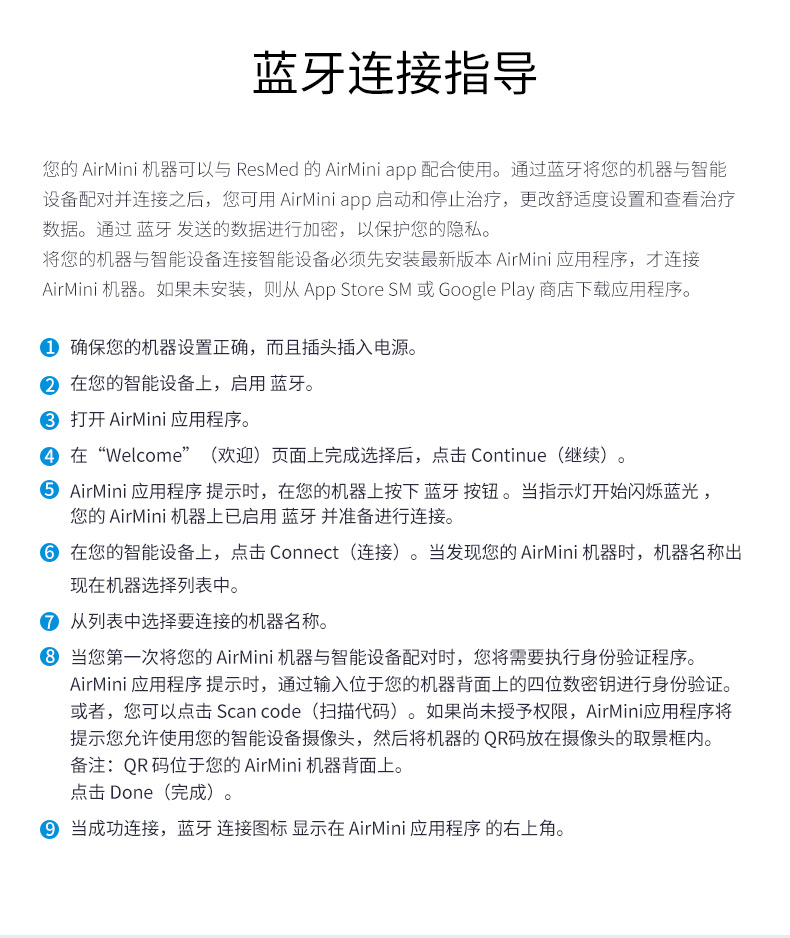 蓝牙连接指导

您的 AirMini 机器可以与 ResMed 的 AirMini app 配合使用。通过蓝牙将您的机器与智能设备配对并连接之后，您可用 AirMini app 启动和停止治疗，更改舒适度设置和查看治疗数据。通过 蓝牙 发送的数据进行加密，以保护您的隐私。
将您的机器与智能设备连接智能设备必须先安装最新版本 AirMini 应用程序，才连接 AirMini 机器。如果未安装，则从 App Store SM 或 Google Play 商店下载应用程序。

1 确保您的机器设置正确，而且插头插入电源。

2 在您的智能设备上，启用 蓝牙。

3 打开 AirMini 应用程序。

4 在“Welcome”（欢迎）页面上完成选择后，点击 Continue（继续）。

5 AirMini 应用程序 提示时，在您的机器上按下 蓝牙 按钮 。当指示灯开始闪烁蓝光，您的 AirMini 机器上已启用 蓝牙 并准备进行连接。

6 在您的智能设备上，点击 Connect（连接）。当发现您的 AirMini 机器时，机器名称出现在机器选择列表中。

7 从列表中选择要连接的机器名称。

8 当您第一次将您的 AirMini 机器与智能设备配对时，您将需要执行身份验证程序。
AirMini 应用程序 提示时，通过输入位于您的机器背面上的四位数密钥进行身份验证。
或者，您可以点击 Scan code（扫描代码）。如果尚未授予权限，AirMini应用程序将提示您允许使用您的智能设备摄像头，然后将机器的 QR码放在摄像头的取景框内。
备注：QR 码位于您的 AirMini 机器背面上。
点击 Done（完成）。

9 当成功连接，蓝牙 连接图标 显示在 AirMini 应用程序 的右上角。